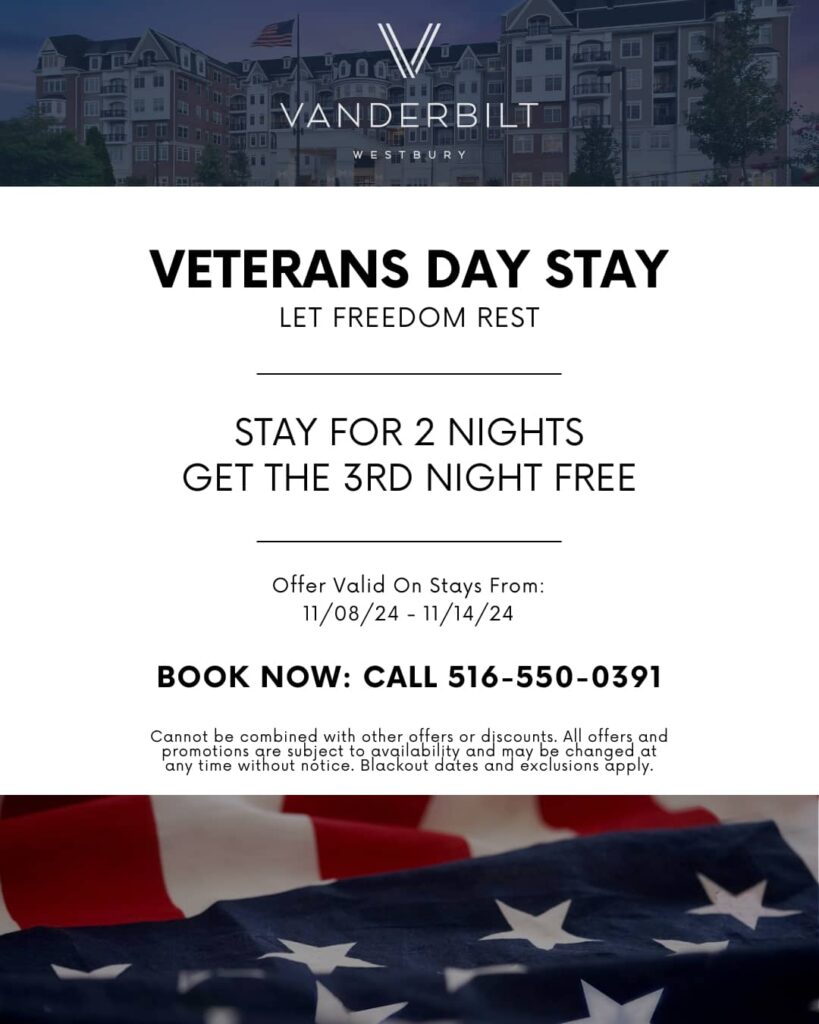 VANDERBILT
WESTBURY

VETERANS DAY STAY
LET FREEDOM REST

STAY FOR 2 NIGHTS
GET THE 3RD NIGHT FREE

Offer Valid On Stays From:
11/08/24 - 11/14/24

BOOK NOW: CALL 516-550-0391

Cannot be combined with other offers or discounts. All offers and promotions are subject to availability and may be changed at any time without notice. Blackout dates and exclusions apply.